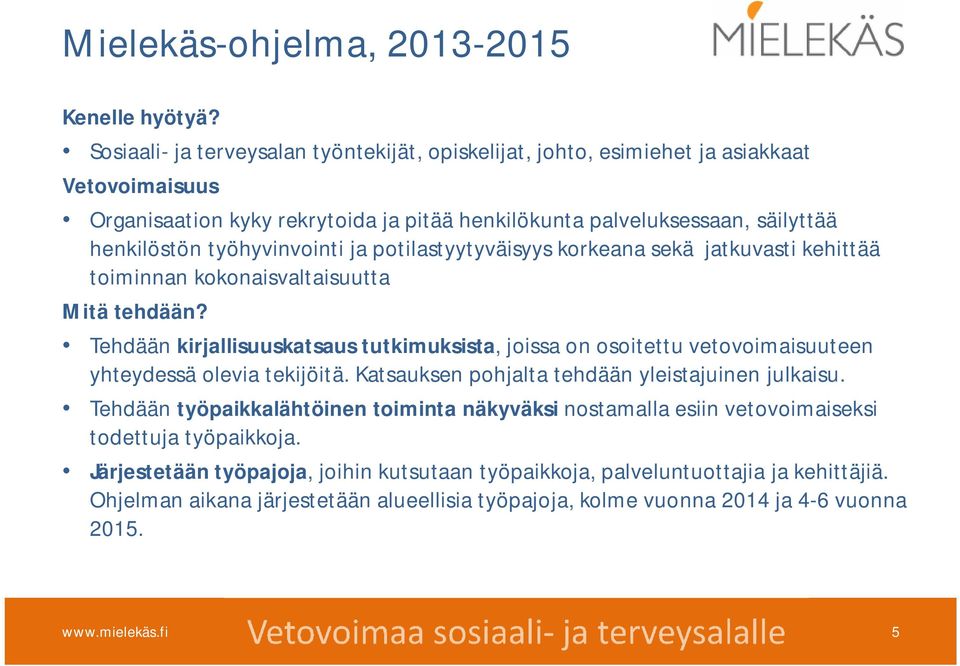 Mielekäs-ohjelma, 2013-2015

MIELEKÄS

Kenelle hyötyä?

• Sosiaali- ja terveysalan työntekijät, opiskelijat, johto, esimiehet ja asiakkaat

Vetovoimaisuus

• Organisaation kyky rekrytoida ja pitää henkilökunta palveluksessaan, säilyttää henkilöstön työhyvinvointi ja potilastyytyväisyys korkeana sekä jatkuvasti kehittää toiminnan kokonaisvaltaisuutta

Mitä tehdään?

• Tehdään kirjallisuuskatsaus tutkimuksista, joissa on osoitettu vetovoimaisuuteen yhteydessä olevia tekijöitä. Katsauksen pohjalta tehdään yleistajuinen julkaisu.

• Tehdään työpaikkalähtöinen toiminta näkyväksi nostamalla esiin vetovoimaiseksi todettuja työpaikkoja.

• Järjestetään työpajoja, joihin kutsutaan työpaikkoja, palveluntuottajia ja kehittäjiä. Ohjelman aikana järjestetään alueellisia työpajoja, kolme vuonna 2014 ja 4-6 vuonna 2015.

www.mielekäs.fi Vetovoimaa sosiaali- ja terveysalalle 5